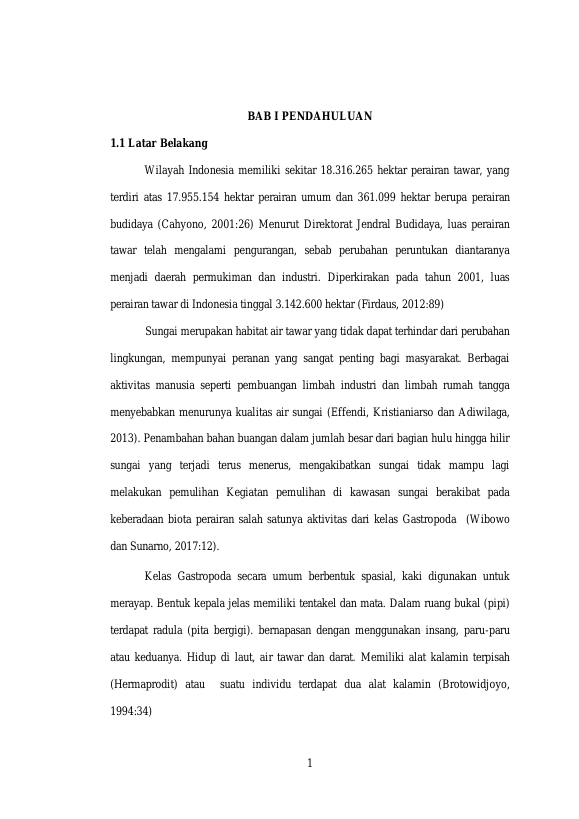 BAB I PENDAHULUAN

1.1 Latar Belakang

Wilayah Indonesia memiliki sekitar 18.316.265 hektar perairan tawar, yang terdiri atas 17.955.154 hektar perairan umum dan 361.099 hektar berupa perairan budidaya (Cahyono, 2001:26) Menurut Direktorat Jendral Budidaya, luas perairan tawar telah mengalami pengurangan, sebab perubahan peruntukan diantaranya menjadi daerah permukiman dan industri. Diperkirakan pada tahun 2001, luas perairan tawar di Indonesia tinggal 3.142.600 hektar (Firdaus, 2012:89)

Sungai merupakan habitat air tawar yang tidak dapat terhindar dari perubahan lingkungan, mempunyai peranan yang sangat penting bagi masyarakat. Berbagai aktivitas manusia seperti pembuangan limbah industri dan limbah rumah tangga menyebabkan menurunya kualitas air sungai (Effendi, Kristianiarso dan Adiwilaga, 2013). Penambahan bahan buangan dalam jumlah besar dari bagian hulu hingga hilir sungai yang terjadi terus menerus, mengakibatkan sungai tidak mampu lagi melakukan pemulihan Kegiatan pemulihan di kawasan sungai berakibat pada keberadaan biota perairan salah satunya aktivitas dari kelas Gastropoda (Wibowo dan Sunarno, 2017:12).

Kelas Gastropoda secara umum berbentuk spasial, kaki digunakan untuk merayap. Bentuk kepala jelas memiliki tentakel dan mata. Dalam ruang bukal (pipi) terdapat radula (pita bergigi). bernapasan dengan menggunakan insang, paru-paru atau keduanya. Hidup di laut, air tawar dan darat. Memiliki alat kalamin terpisah (Hermaprodit) atau suatu individu terdapat dua alat kalamin (Brotowidjoyo, 1994:34)

1